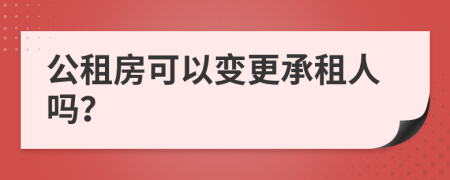 公租房可以变更承租人吗?